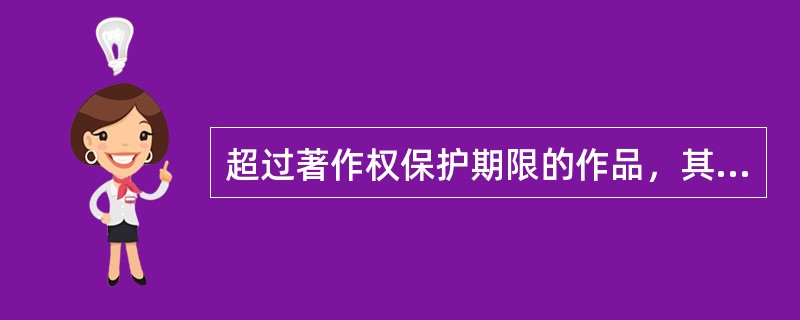 超过著作权保护期限的作品，其...